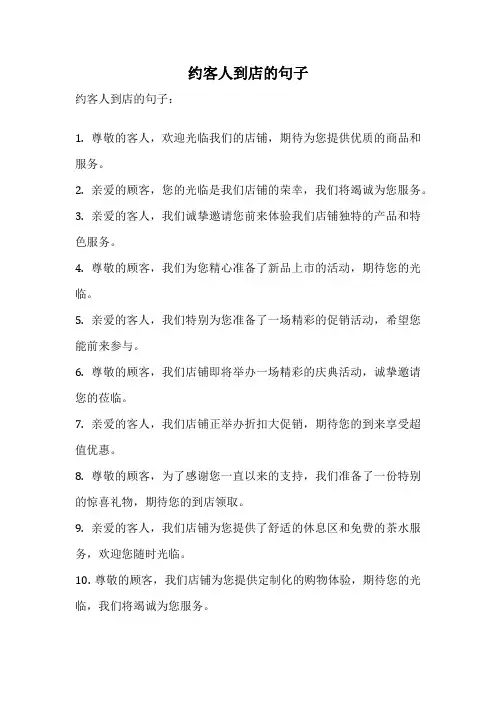 约客人到店的句子

约客人到店的句子：

1. 尊敬的客人，欢迎光临我们的店铺，期待为您提供优质的商品和服务。

2. 亲爱的顾客，您的光临是我们店铺的荣幸，我们将竭诚为您服务。

3. 亲爱的客人，我们诚挚邀请您前来体验我们店铺独特的产品和特色服务。

4. 尊敬的顾客，我们为您精心准备了新品上市的活动，期待您的光临。

5. 亲爱的客人，我们特别为您准备了一场精彩的促销活动，希望您能前来参与。

6. 尊敬的顾客，我们店铺即将举办一场精彩的庆典活动，诚挚邀请您的莅临。

7. 亲爱的客人，我们店铺正举办折扣大促销，期待您的到来享受超值优惠。

8. 尊敬的顾客，为了感谢您一直以来的支持，我们准备了一份特别的惊喜礼物，期待您的到店领取。

9. 亲爱的客人，我们店铺为您提供了舒适的休息区和免费的茶水服务，欢迎您随时光临。

10. 尊敬的顾客，我们店铺为您提供定制化的购物体验，期待您的光临，我们将竭诚为您服务。